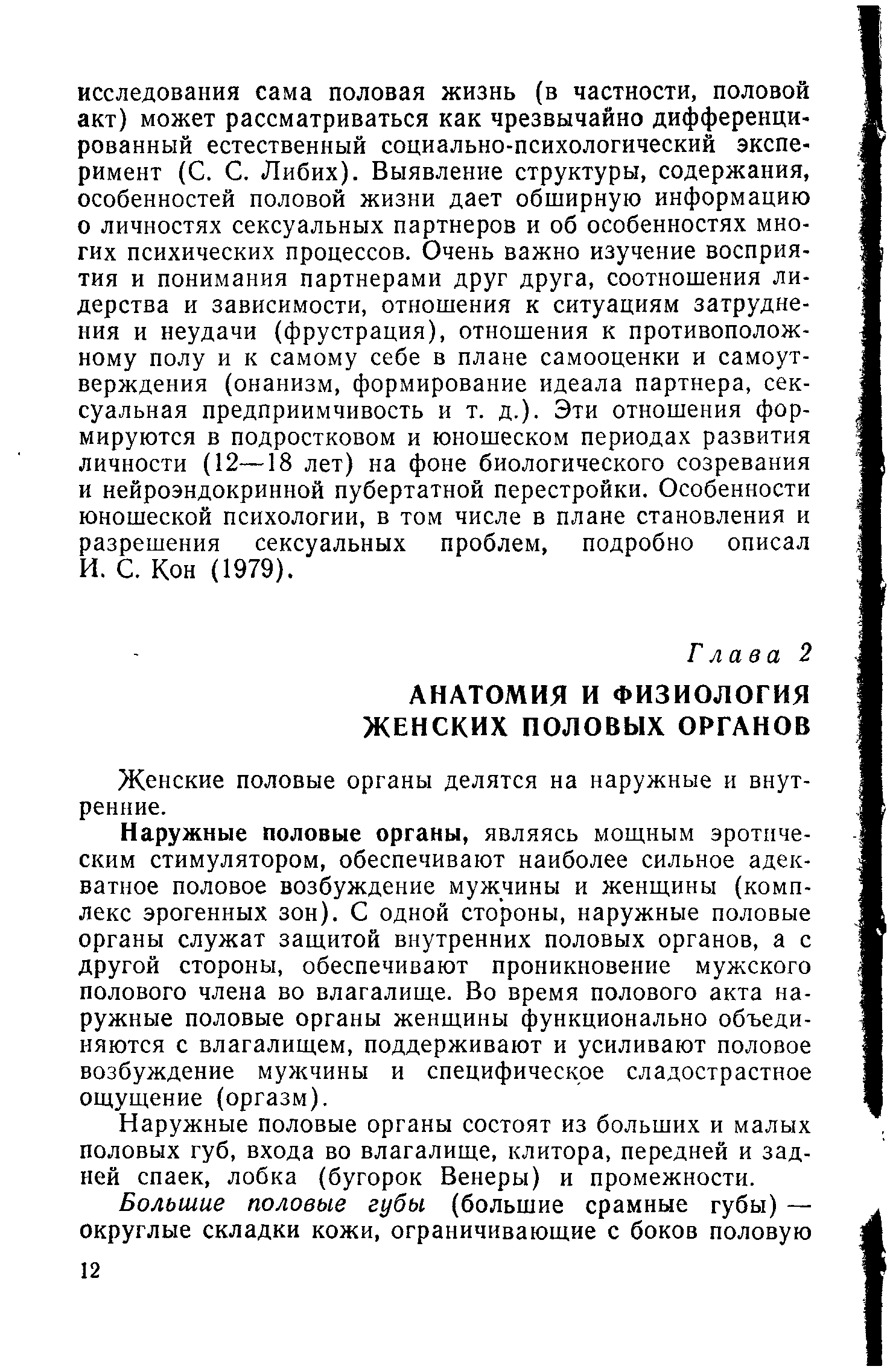 исследования сама половая жизнь (в частности, половой акт) может рассматриваться как чрезвычайно дифференцированный естественный социально-психологический эксперимент (С. С. Либих). Выявление структуры, содержания, особенностей половой жизни дает обширную информацию о личностях сексуальных партнеров и об особенностях многих психических процессов. Очень важно изучение восприятия и понимания партнерами друг друга, соотношения лидерства и зависимости, отношения к ситуациям затруднения и неудачи (фрустрация), отношения к противоположному полу и к самому себе в плане самооценки и самоутверждения (онанизм, формирование идеала партнера, сексуальная предприимчивость и т. д.). Эти отношения формируются в подростковом и юношеском периодах развития личности (12—18 лет) на фоне биологического созревания и нейроэндокринной пубертатной перестройки. Особенности юношеской психологии, в том числе в плане становления и разрешения сексуальных проблем, подробно описал И. С. Кон (1979).

Глава 2

АНАТОМИЯ И ФИЗИОЛОГИЯ ЖЕНСКИХ ПОЛОВЫХ ОРГАНОВ

Женские половые органы делятся на наружные и внутренние.

Наружные половые органы, являясь мощным эротическим стимулятором, обеспечивают наиболее сильное адекватное половое возбуждение мужчины и женщины (комплекс эрогенных зон). С одной стороны, наружные половые органы служат защитой внутренних половых органов, а с другой стороны, обеспечивают проникновение мужского полового члена во влагалище. Во время полового акта наружные половые органы женщины функционально объединяются с влагалищем, поддерживают и усиливают половое возбуждение мужчины и специфическое сладострастное ощущение (оргазм).

Наружные половые органы состоят из больших и малых половых губ, входа во влагалище, клитора, передней и задней спаек, лобка (бугорок Венеры) и промежности.

Большие половые губы (большие срамные губы) — округлые складки кожи, ограничивающие с боков половую

12